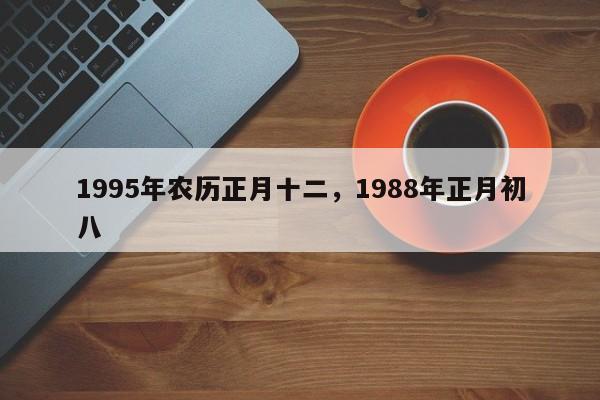 1995年农历正月十二，1988年正月初八